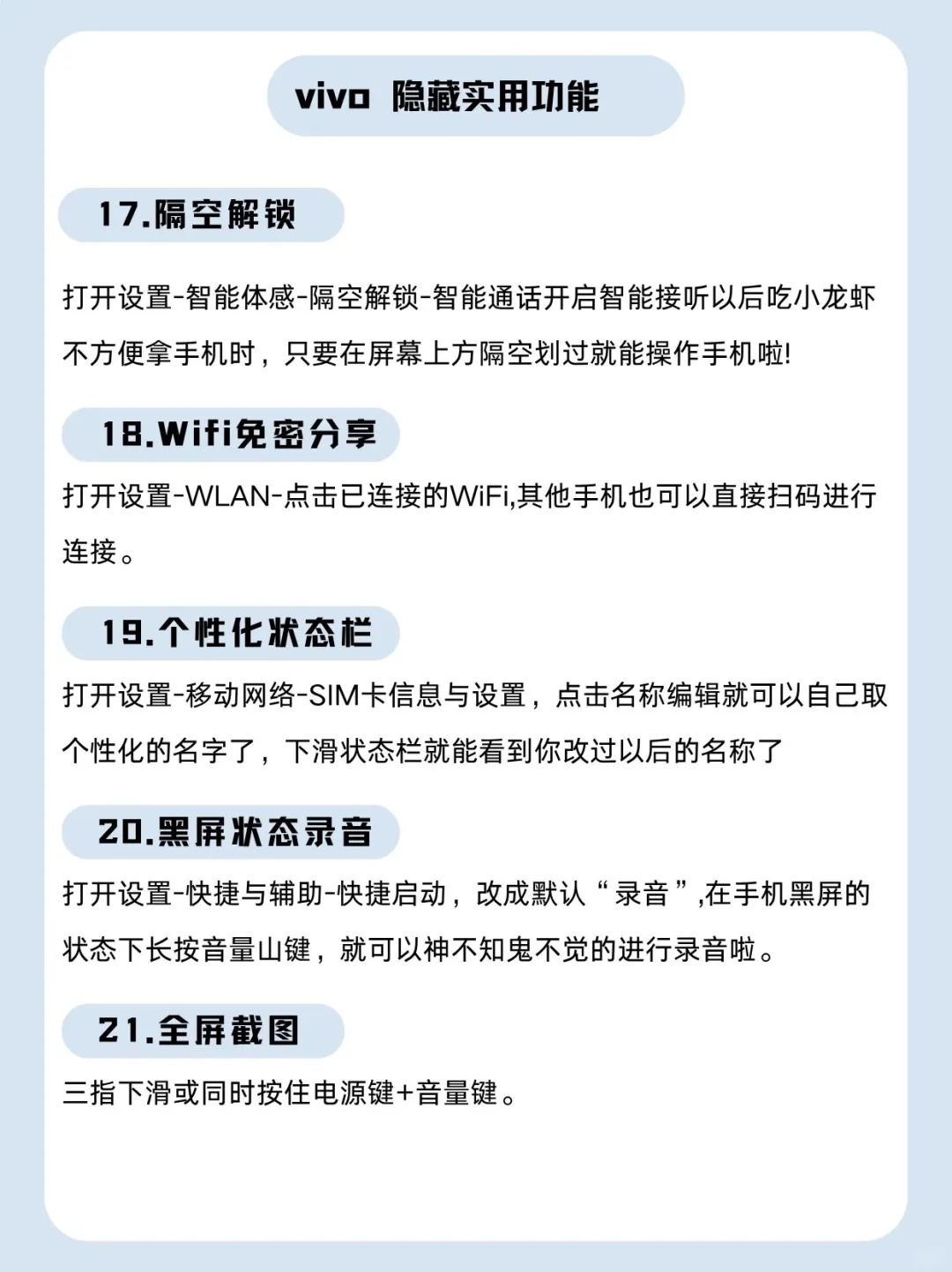 vivo 隐藏实用功能

17.隔空解锁

打开设置-智能体感-隔空解锁-智能通话开启智能接听以后吃小龙虾不方便拿手机时，只要在屏幕上方隔空划过就能操作手机啦!

18.Wifi免密分享

打开设置-WLAN-点击已连接的WiFi,其他手机也可以直接扫码进行连接。

19.个性化状态栏

打开设置-移动网络-SIM卡信息与设置，点击名称编辑就可以自己取个性化的名字了，下滑状态栏就能看到你改过以后的名称了

20.黑屏状态录音

打开设置-快捷与辅助-快捷启动，改成默认“录音”,在手机黑屏的状态下长按音量山键，就可以神不知鬼不觉的进行录音啦。

21.全屏截图

三指下滑或同时按住电源键+音量键。